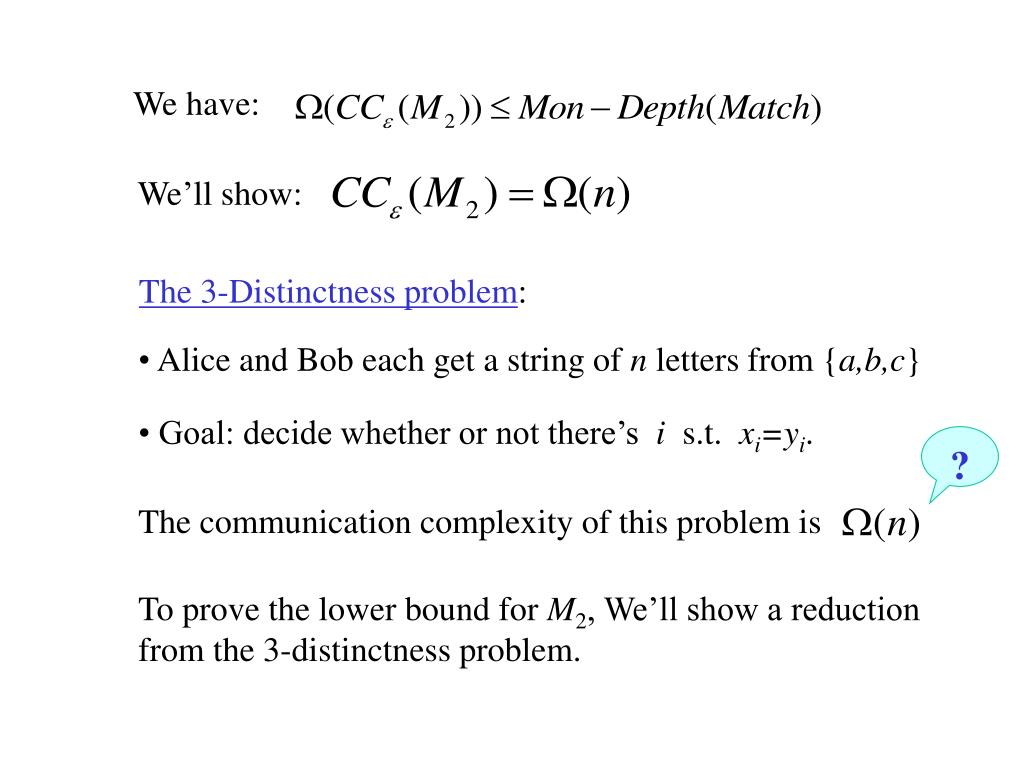 We have: $\Omega(CC_{\varepsilon}(M_2)) \leq Mon - Depth(Match)$

We'll show: $CC_{\varepsilon}(M_2) = \Omega(n)$

The 3-Distinctness problem:

• Alice and Bob each get a string of $n$ letters from $\{a,b,c\}$

• Goal: decide whether or not there's $i$ s.t. $x_i=y_i$.

?

The communication complexity of this problem is $\Omega(n)$

To prove the lower bound for $M_2$, We'll show a reduction from the 3-distinctness problem.